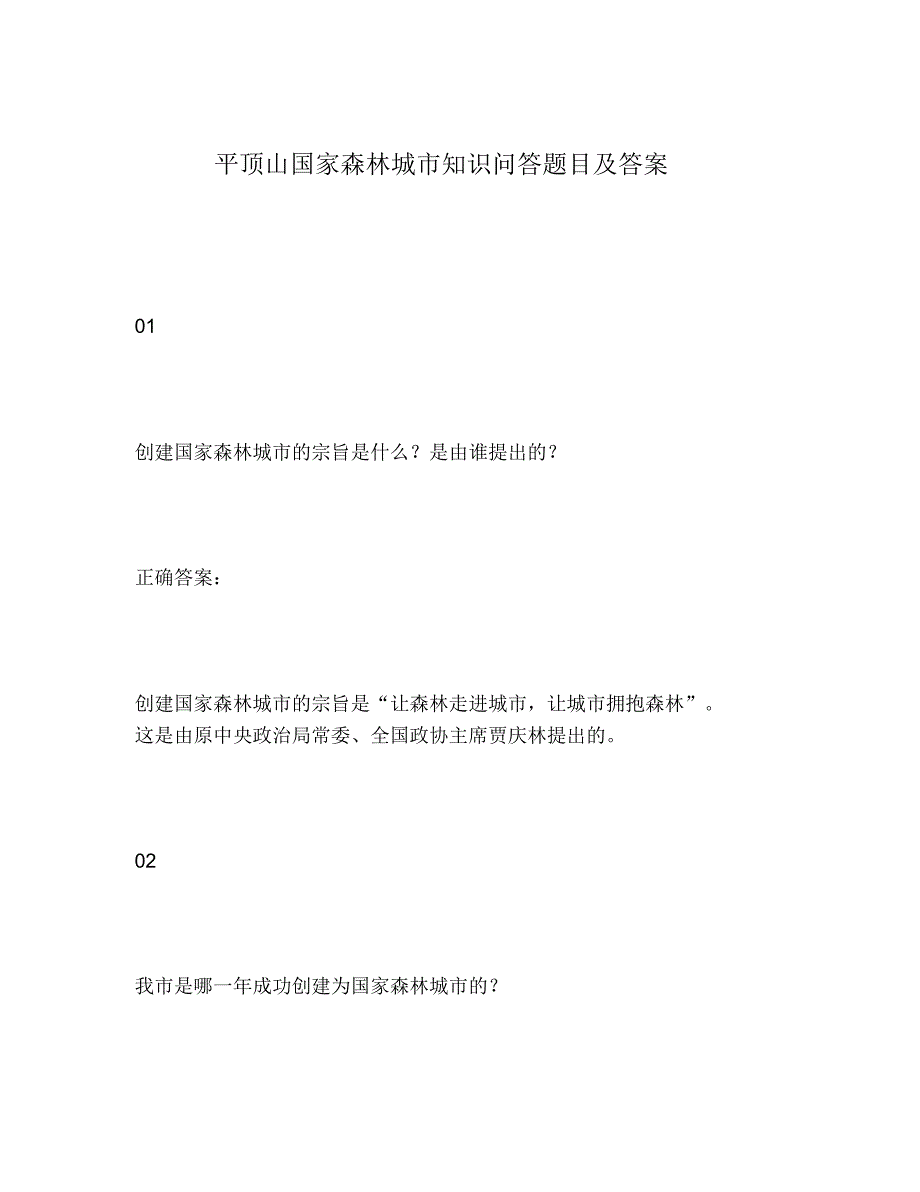 平顶山国家森林城市知识问答题目及答案

01

创建国家森林城市的宗旨是什么？是由谁提出的？

正确答案：

创建国家森林城市的宗旨是“让森林走进城市，让城市拥抱森林”。这是由原中央政治局常委、全国政协主席贾庆林提出的。

02

我市是哪一年成功创建为国家森林城市的？